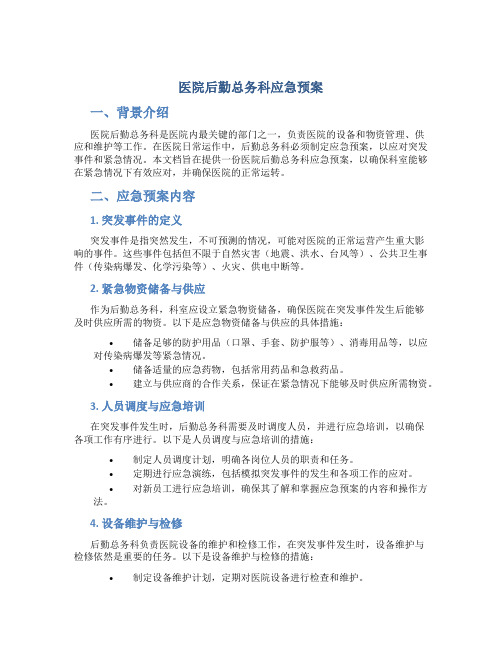 医院后勤总务科应急预案

一、背景介绍

医院后勤总务科是医院内最关键的部门之一，负责医院的设备和物资管理、供应和维护等工作。在医院日常运作中，后勤总务科必须制定应急预案，以应对突发事件和紧急情况。本文档旨在提供一份医院后勤总务科应急预案，以确保科室能够在紧急情况下有效应对，并确保医院的正常运转。

二、应急预案内容

1. 突发事件的定义

突发事件是指突然发生，不可预测的情况，可能对医院的正常运营产生重大影响的事件。这些事件包括但不限于自然灾害（地震、洪水、台风等）、公共卫生事件（传染病爆发、化学污染等）、火灾、供电中断等。

2. 紧急物资储备与供应

作为后勤总务科，科室应设立紧急物资储备，确保医院在突发事件发生后能够及时供应所需的物资。以下是应急物资储备与供应的具体措施：

• 储备足够的防护用品（口罩、手套、防护服等）、消毒用品等，以应对传染病爆发等紧急情况。
• 储备适量的应急药物，包括常用药品和急救药品。
• 建立与供应商的合作关系，保证在紧急情况下能够及时供应所需物资。

3. 人员调度与应急培训

在突发事件发生时，后勤总务科需要及时调度人员，并进行应急培训，以确保各项工作有序进行。以下是人员调度与应急培训的措施：

• 制定人员调度计划，明确各岗位人员的职责和任务。
• 定期进行应急演练，包括模拟突发事件的发生和各项工作的应对。
• 对新员工进行应急培训，确保其了解和掌握应急预案的内容和操作方法。

4. 设备维护与检修

后勤总务科负责医院设备的维护和检修工作，在突发事件发生时，设备维护与检修依然是重要的任务。以下是设备维护与检修的措施：

• 制定设备维护计划，定期对医院设备进行检查和维护。